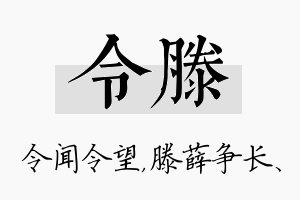 令滕

令闻令望,滕薛争长、